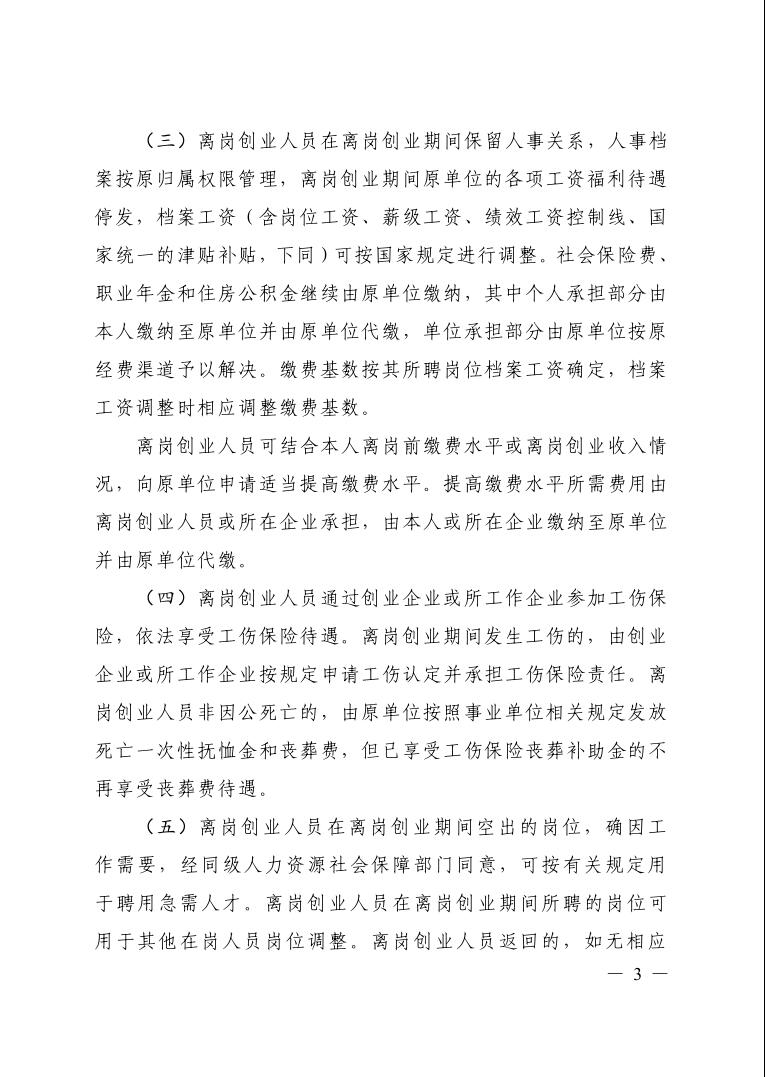 （三）离岗创业人员在离岗创业期间保留人事关系，人事档案按原归属权限管理，离岗创业期间原单位的各项工资福利待遇停发，档案工资（含岗位工资、薪级工资、绩效工资控制线、国家统一的津贴补贴，下同）可按国家规定进行调整。社会保险费、职业年金和住房公积金继续由原单位缴纳，其中个人承担部分由本人缴纳至原单位并由原单位代缴，单位承担部分由原单位按原经费渠道予以解决。缴费基数按其所聘岗位档案工资确定，档案工资调整时相应调整缴费基数。

离岗创业人员可结合本人离岗前缴费水平或离岗创业收入情况，向原单位申请适当提高缴费水平。提高缴费水平所需费用由离岗创业人员或所在企业承担，由本人或所在企业缴纳至原单位并由原单位代缴。

（四）离岗创业人员通过创业企业或所工作企业参加工伤保险，依法享受工伤保险待遇。离岗创业期间发生工伤的，由创业企业或所工作企业按规定申请工伤认定并承担工伤保险责任。离岗创业人员非因公死亡的，由原单位按照事业单位相关规定发放死亡一次性抚恤金和丧葬费，但已享受工伤保险丧葬补助金的不再享受丧葬费待遇。

（五）离岗创业人员在离岗创业期间空出的岗位，确因工作需要，经同级人力资源社会保障部门同意，可按有关规定用于聘用急需人才。离岗创业人员在离岗创业期间所聘的岗位可用于其他在岗人员岗位调整。离岗创业人员返回的，如无相应

— 3 —